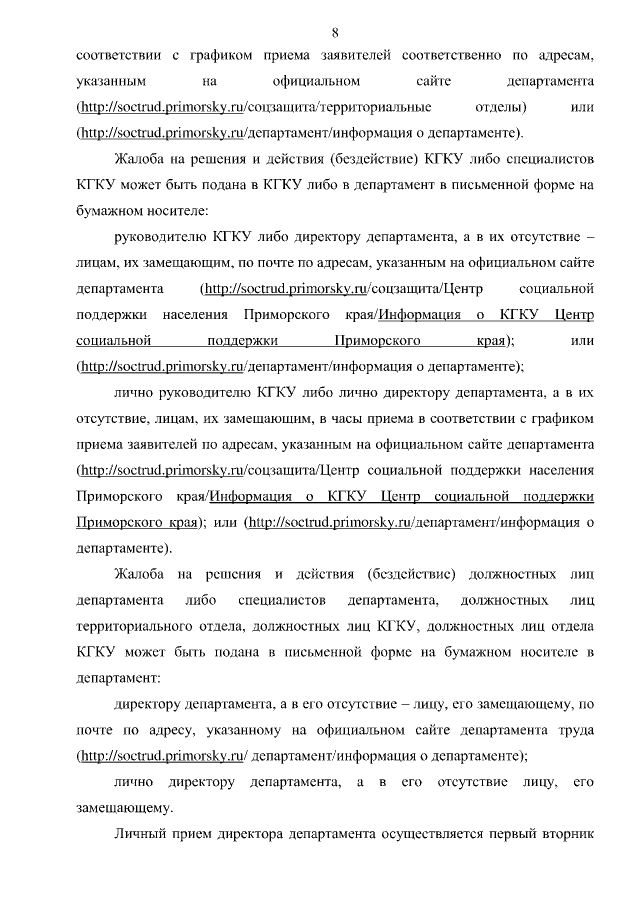 8

соответствии с графиком приема заявителей соответственно по адресам, указанным на официальном сайте департамента (http://soctrud.primorsky.ru/соцзащита/территориальные отделы) или (http://soctrud.primorsky.ru/департамент/информация о департаменте).

Жалоба на решения и действия (бездействие) КГКУ либо специалистов КГКУ может быть подана в КГКУ либо в департамент в письменной форме на бумажном носителе:

руководителю КГКУ либо директору департамента, а в их отсутствие – лицам, их замещающим, по почте по адресам, указанным на официальном сайте департамента (http://soctrud.primorsky.ru/соцзащита/Центр социальной поддержки населения Приморского края/Информация о КГКУ Центр социальной поддержки Приморского края); или (http://soctrud.primorsky.ru/департамент/информация о департаменте);

лично руководителю КГКУ либо лично директору департамента, а в их отсутствие, лицам, их замещающим, в часы приема в соответствии с графиком приема заявителей по адресам, указанным на официальном сайте департамента (http://soctrud.primorsky.ru/соцзащита/Центр социальной поддержки населения Приморского края/Информация о КГКУ Центр социальной поддержки Приморского края); или (http://soctrud.primorsky.ru/департамент/информация о департаменте).

Жалоба на решения и действия (бездействие) должностных лиц департамента либо специалистов департамента, должностных лиц территориального отдела, должностных лиц КГКУ, должностных лиц отдела КГКУ может быть подана в письменной форме на бумажном носителе в департамент:

директору департамента, а в его отсутствие – лицу, его замещающему, по почте по адресу, указанному на официальном сайте департамента труда (http://soctrud.primorsky.ru/ департамент/информация о департаменте);

лично директору департамента, а в его отсутствие лицу, его замещающему.

Личный прием директора департамента осуществляется первый вторник